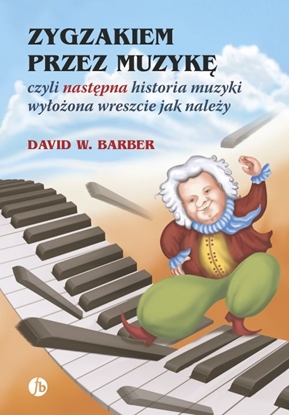 ZYGZAKIEM PRZEZ MUZYKĘ

czyli następna historia muzyki wyłożona wreszcie jak należy

DAVID W. BARBER

fb